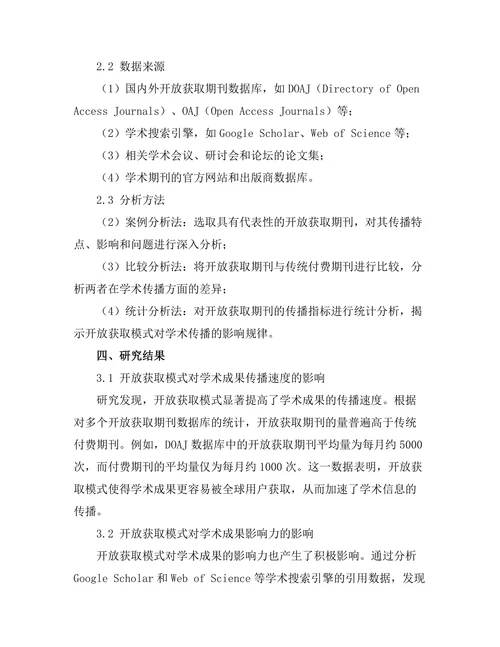 2.2 数据来源

（1）国内外开放获取期刊数据库，如 DOAJ（Directory of Open Access Journals）、OAJ（Open Access Journals）等；

（2）学术搜索引擎，如 Google Scholar、Web of Science 等；

（3）相关学术会议、研讨会和论坛的论文集；

（4）学术期刊的官方网站和出版商数据库。

2.3 分析方法

（2）案例分析法：选取具有代表性的开放获取期刊，对其传播特点、影响和问题进行深入分析；

（3）比较分析法：将开放获取期刊与传统付费期刊进行比较，分析两者在学术传播方面的差异；

（4）统计分析法：对开放获取期刊的传播指标进行统计分析，揭示开放获取模式对学术传播的影响规律。

四、研究结果

3.1 开放获取模式对学术成果传播速度的影响

研究发现，开放获取模式显著提高了学术成果的传播速度。根据对多个开放获取期刊数据库的统计，开放获取期刊的量普遍高于传统付费期刊。例如，DOAJ 数据库中的开放获取期刊平均量为每月约 5000 次，而付费期刊的平均量仅为每月约 1000 次。这一数据表明，开放获取模式使得学术成果更容易被全球用户获取，从而加速了学术信息的传播。

3.2 开放获取模式对学术成果影响力的影响

开放获取模式对学术成果的影响力也产生了积极影响。通过分析 Google Scholar 和 Web of Science 等学术搜索引擎的引用数据，发现